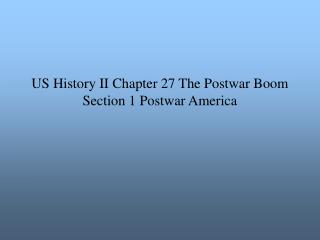 US History II Chapter 27 The Postwar Boom Section 1 Postwar America